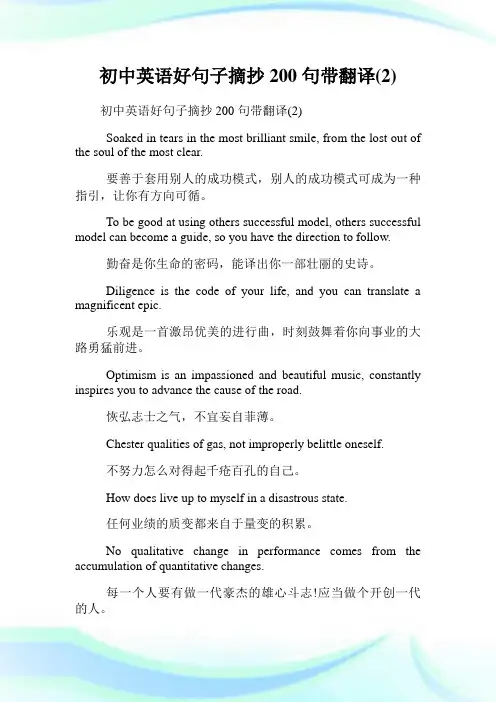 初中英语好句子摘抄 200 句带翻译(2)

初中英语好句子摘抄 200 句带翻译(2)

Soaked in tears in the most brilliant smile, from the lost out of the soul of the most clear.

要善于套用别人的成功模式，别人的成功模式可成为一种指引，让你有方向可循。

To be good at using others successful model, others successful model can become a guide, so you have the direction to follow.

勤奋是你生命的密码，能译出你一部壮丽的史诗。

Diligence is the code of your life, and you can translate a magnificent epic.

乐观是一首激昂优美的进行曲，时刻鼓舞着你向事业的大路勇猛前进。

Optimism is an impassioned and beautiful music, constantly inspires you to advance the cause of the road.

恢弘志士之气，不宜妄自菲薄。

Chester qualities of gas, not improperly belittle oneself.

不努力怎么对得起千疮百孔的自己。

How does live up to myself in a disastrous state.

任何业绩的质变都来自于量变的积累。

No qualitative change in performance comes from the accumulation of quantitative changes.

每一个人要有做一代豪杰的雄心斗志!应当做个开创一代的人。